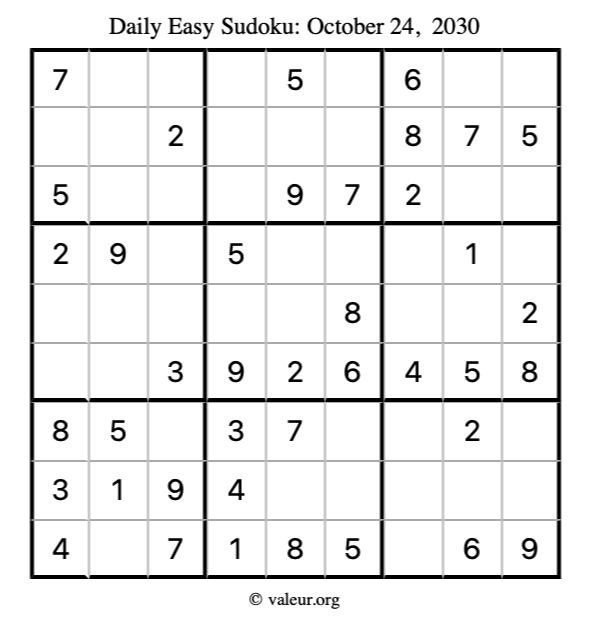 Daily Easy Sudoku: October 24, 2030

| 7 |  |  |  | 5 |  | 6 |  |  |
|---|---|---|---|---|---|---|---|---|
|  |  | 2 |  |  |  | 8 | 7 | 5 |
| 5 |  |  |  | 9 | 7 | 2 |  |  |
| 2 | 9 |  | 5 |  |  |  | 1 |  |
|  |  |  |  |  | 8 |  |  | 2 |
|  |  | 3 | 9 | 2 | 6 | 4 | 5 | 8 |
| 8 | 5 |  | 3 | 7 |  |  | 2 |  |
| 3 | 1 | 9 | 4 |  |  |  |  |  |
| 4 |  | 7 | 1 | 8 | 5 |  | 6 | 9 |

© valeur.org